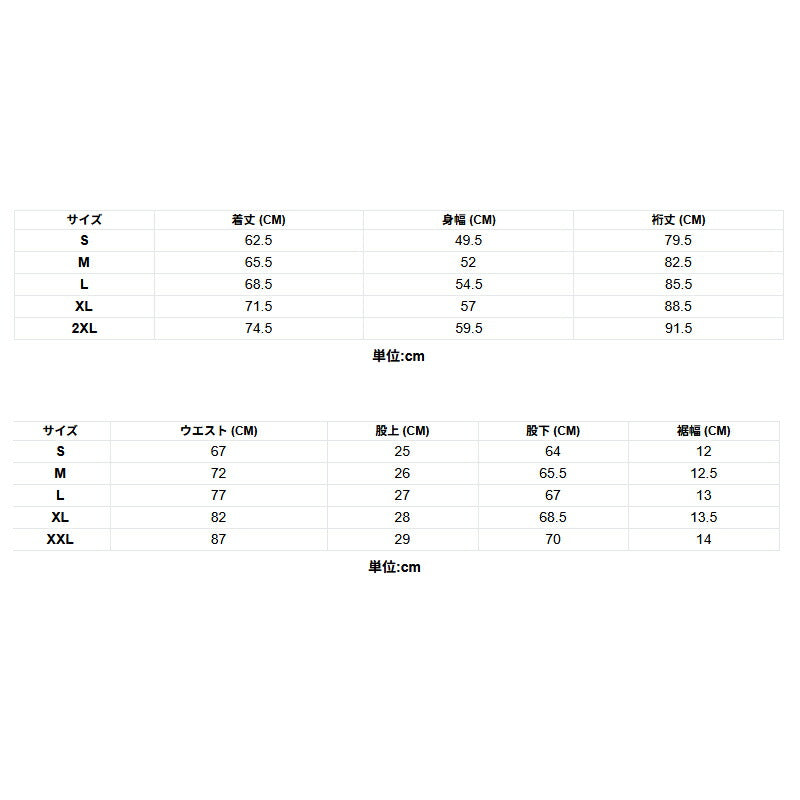 | サイズ | 着丈 (CM) | 身幅 (CM) | 裄丈 (CM) |
|---|---|---|---|
| S | 62.5 | 49.5 | 79.5 |
| M | 65.5 | 52 | 82.5 |
| L | 68.5 | 54.5 | 85.5 |
| XL | 71.5 | 57 | 88.5 |
| 2XL | 74.5 | 59.5 | 91.5 |

単位:cm

| サイズ | ウエスト (CM) | 股上 (CM) | 股下 (CM) | 裾幅 (CM) |
|---|---|---|---|---|
| S | 67 | 25 | 64 | 12 |
| M | 72 | 26 | 65.5 | 12.5 |
| L | 77 | 27 | 67 | 13 |
| XL | 82 | 28 | 68.5 | 13.5 |
| XXL | 87 | 29 | 70 | 14 |

単位:cm